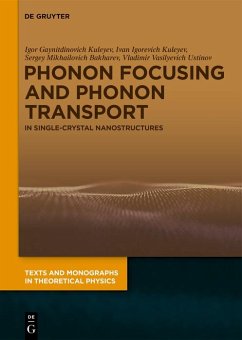 DE GRUYTER

Igor Gaynitdinovich Kuleyev, Ivan Igorevich Kuleyev, Sergey Mikhailovich Bakharev, Vladimir Vasilyevich Ustinov

PHONON FOCUSING AND PHONON TRANSPORT

IN SINGLE-CRYSTAL NANOSTRUCTURES

TEXTS AND MONOGRAPHS IN THEORETICAL PHYSICS

DE G